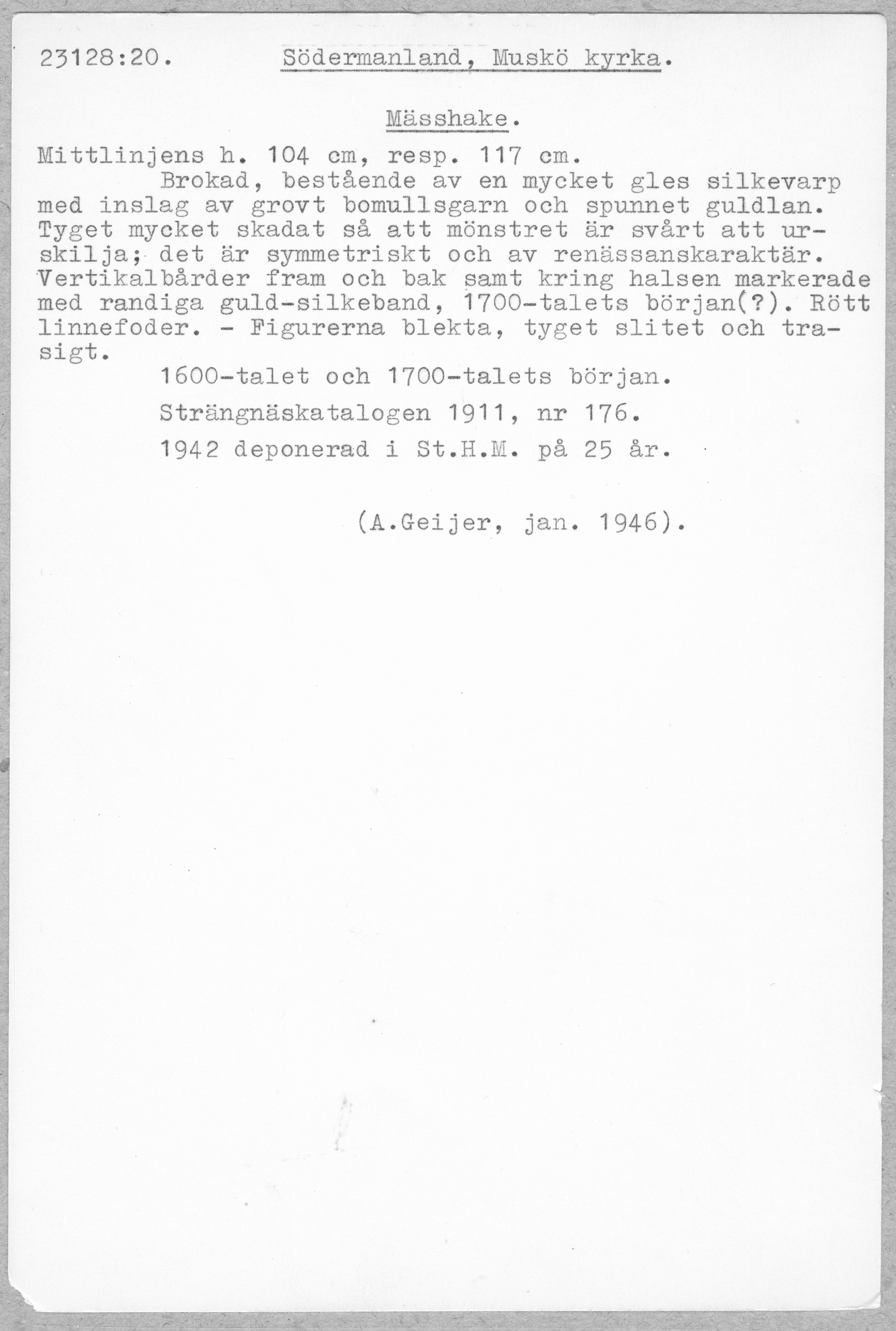 23128:20. Södermanland, Muskö kyrka.

Mässhake.

Mittlinjens h. 104 cm, resp. 117 cm.

Brokad, bestående av en mycket gles silkevarp med inslag av grovt bomullsgarn och spunnet guldlan. Tyget mycket skadat så att mönstret är svårt att urskilja; det är symmetriskt och av renässanskaraktär. Vertikalbårder fram och bak samt kring halsen markerade med randiga guld-silkeband, 1700-talets början(?). Rött linnefoder. - Figurerna blekta, tyget slitet och trasigt.

1600-talet och 1700-talets början.

Strängnäskatalogen 1911, nr 176.

1942 deponerad i St.H.M. på 25 år.

(A.Geijer, jan. 1946).